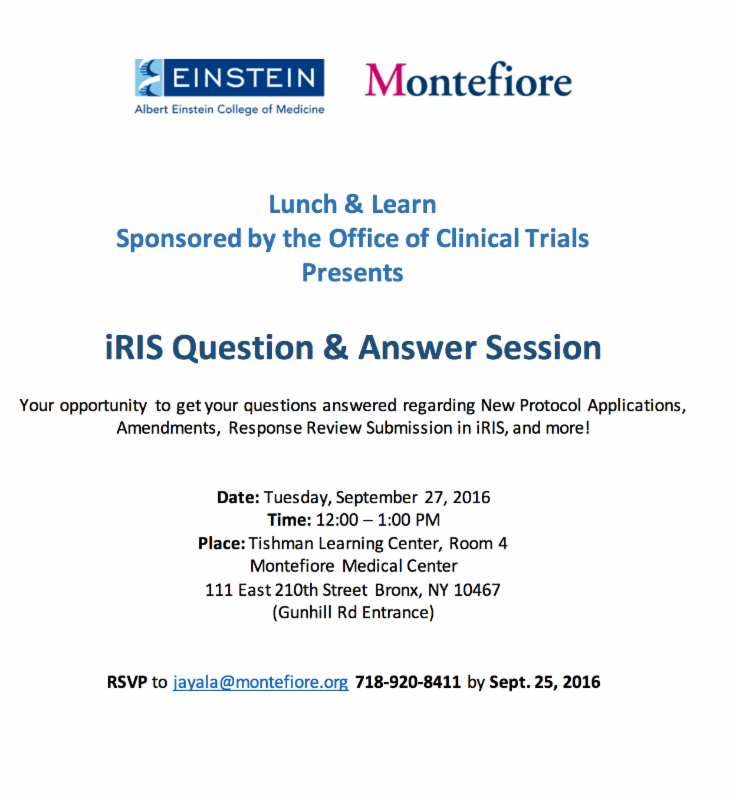 EINSTEIN
Albert Einstein College of Medicine

Montefiore

Lunch & Learn
Sponsored by the Office of Clinical Trials
Presents

iRIS Question & Answer Session

Your opportunity to get your questions answered regarding New Protocol Applications, Amendments, Response Review Submission in iRIS, and more!

Date: Tuesday, September 27, 2016
Time: 12:00 – 1:00 PM
Place: Tishman Learning Center, Room 4
Montefiore Medical Center
111 East 210th Street Bronx, NY 10467
(Gunhill Rd Entrance)

RSVP to jayala@montefiore.org 718-920-8411 by Sept. 25, 2016